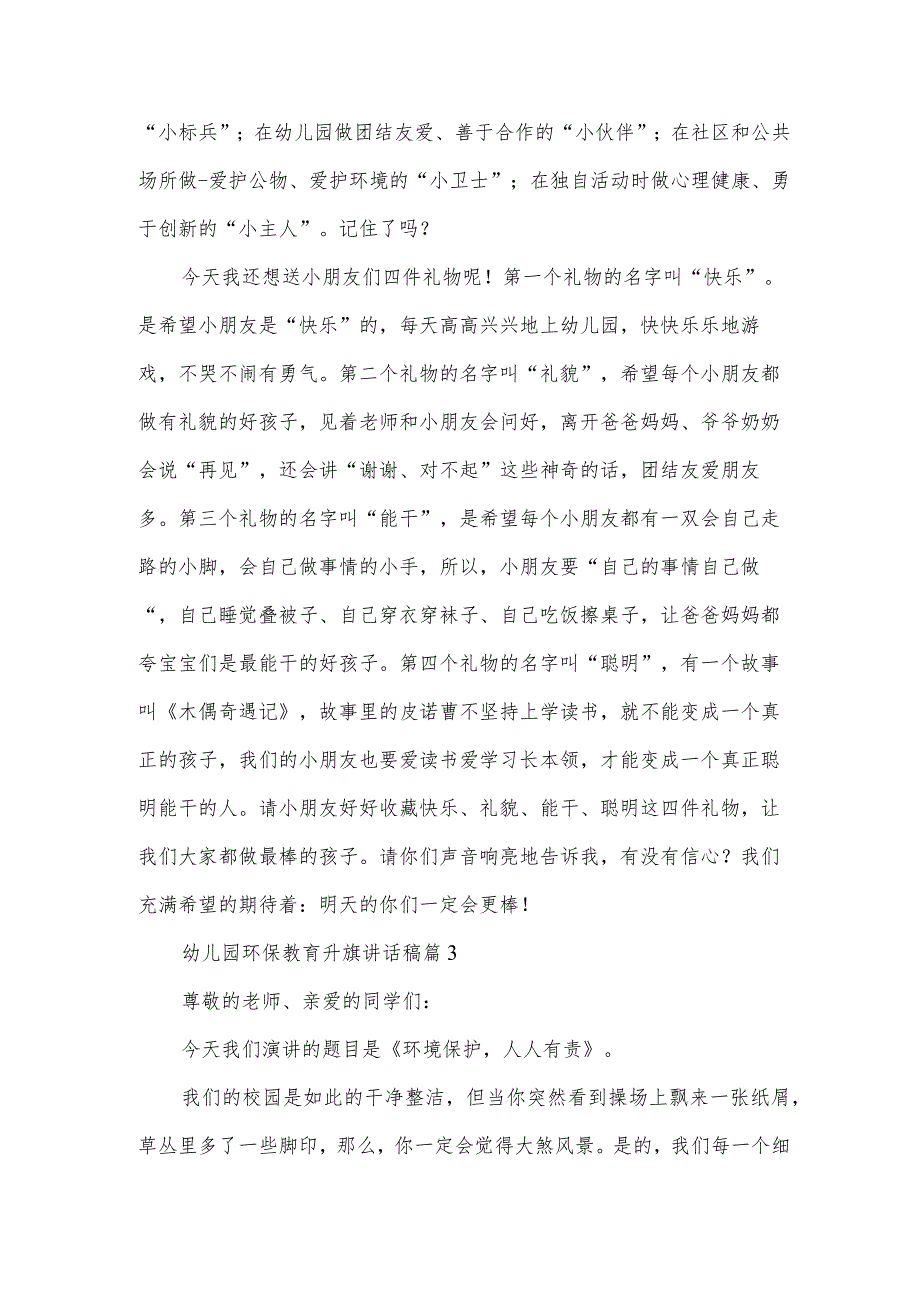 “小标兵”；在幼儿园做团结友爱、善于合作的“小伙伴”；在社区和公共场所做-爱护公物、爱护环境的“小卫士”；在独自活动时做心理健康、勇于创新的“小主人”。记住了吗？

今天我还想送小朋友们四件礼物呢！第一个礼物的名字叫“快乐”。是希望小朋友是“快乐”的，每天高高兴兴地上幼儿园，快快乐乐地游戏，不哭不闹有勇气。第二个礼物的名字叫“礼貌”，希望每个小朋友都做有礼貌的好孩子，见着老师和小朋友会问好，离开爸爸妈妈、爷爷奶奶会说“再见”，还会讲“谢谢、对不起”这些神奇的话，团结友爱朋友多。第三个礼物的名字叫“能干”，是希望每个小朋友都有一双会自己走路的小脚，会自己做事情的小手，所以，小朋友要“自己的事情自己做“，自己睡觉叠被子、自己穿衣穿袜子、自己吃饭擦桌子，让爸爸妈妈都夸宝宝们是最能干的好孩子。第四个礼物的名字叫“聪明”，有一个故事叫《木偶奇遇记》，故事里的皮诺曹不坚持上学读书，就不能变成一个真正的孩子，我们的小朋友也要爱读书爱学习长本领，才能变成一个真正聪明能干的人。请小朋友好好收藏快乐、礼貌、能干、聪明这四件礼物，让我们大家都做最棒的孩子。请你们声音响亮地告诉我，有没有信心？我们充满希望的期待着：明天的你们一定会更棒！

幼儿园环保教育升旗讲话稿篇3

尊敬的老师、亲爱的同学们：

今天我们演讲的题目是《环境保护，人人有责》。

我们的校园是如此的干净整洁，但当你突然看到操场上飘来一张纸屑，草丛里多了一些脚印，那么，你一定会觉得大煞风景。是的，我们每一个细